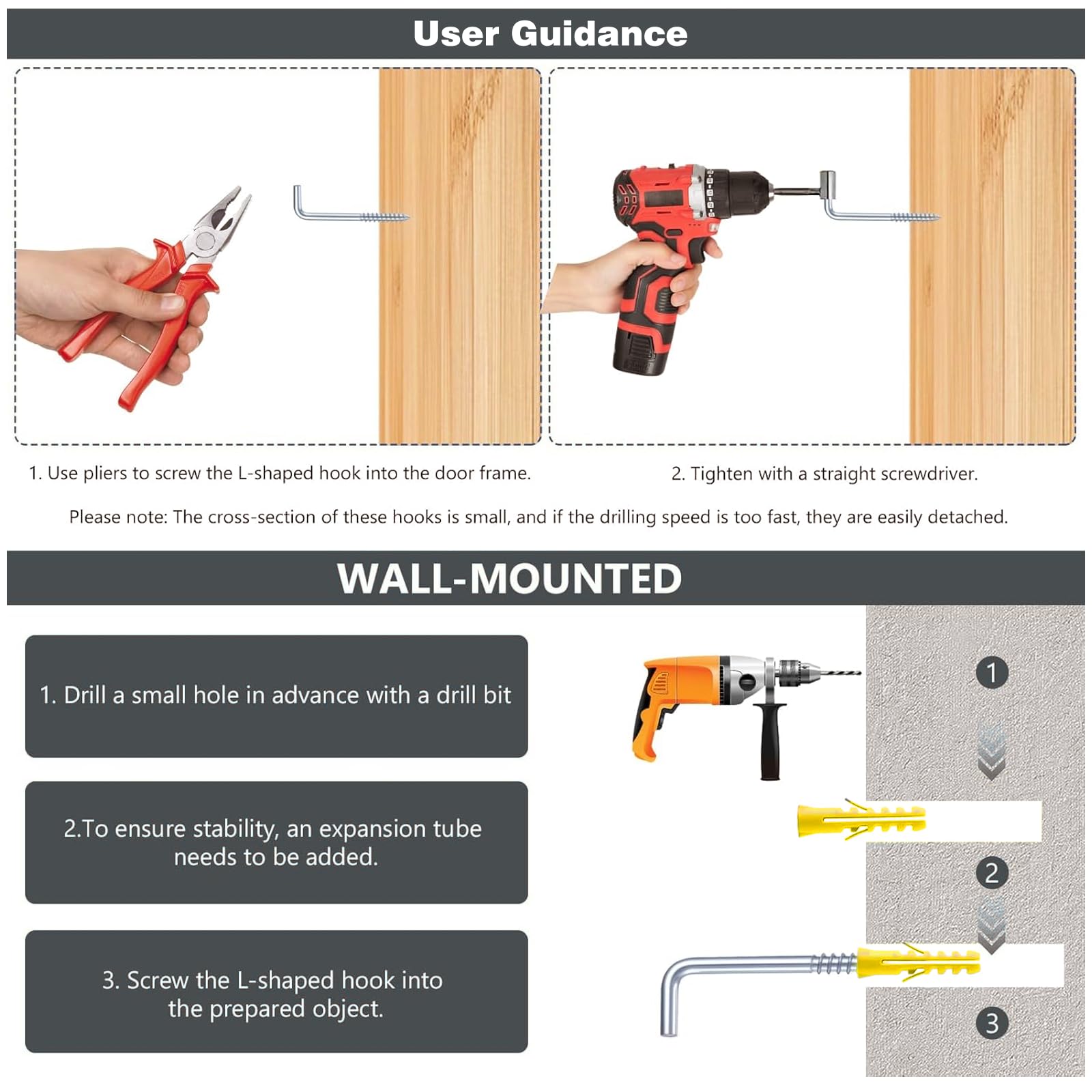 User Guidance

1. Use pliers to screw the L-shaped hook into the door frame.

2. Tighten with a straight screwdriver.

Please note: The cross-section of these hooks is small, and if the drilling speed is too fast, they are easily detached.

WALL-MOUNTED

1. Drill a small hole in advance with a drill bit

2.To ensure stability, an expansion tube needs to be added.

3. Screw the L-shaped hook into the prepared object.

1

2

3